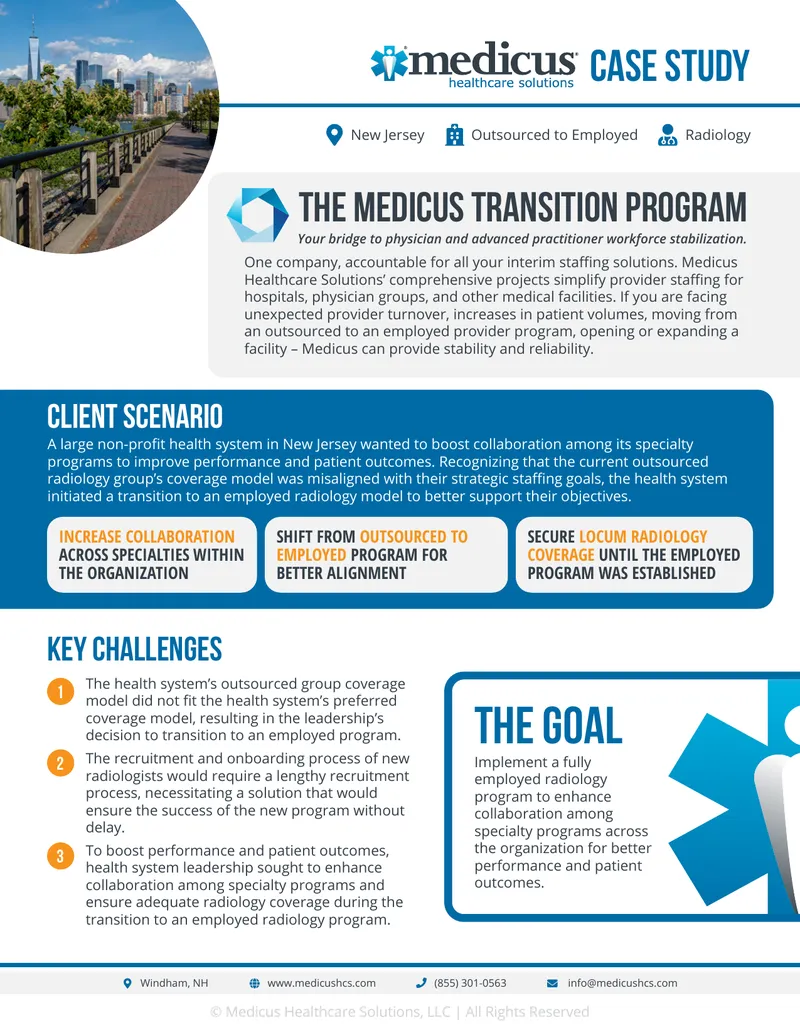 medicus healthcare solutions CASE STUDY

New Jersey Outsourced to Employed Radiology

THE MEDICUS TRANSITION PROGRAM

Your bridge to physician and advanced practitioner workforce stabilization.

One company, accountable for all your interim staffing solutions. Medicus Healthcare Solutions' comprehensive projects simplify provider staffing for hospitals, physician groups, and other medical facilities. If you are facing unexpected provider turnover, increases in patient volumes, moving from an outsourced to an employed provider program, opening or expanding a facility – Medicus can provide stability and reliability.

CLIENT SCENARIO

A large non-profit health system in New Jersey wanted to boost collaboration among its specialty programs to improve performance and patient outcomes. Recognizing that the current outsourced radiology group's coverage model was misaligned with their strategic staffing goals, the health system initiated a transition to an employed radiology model to better support their objectives.

INCREASE COLLABORATION ACROSS SPECIALTIES WITHIN THE ORGANIZATION

SHIFT FROM OUTSOURCED TO EMPLOYED PROGRAM FOR BETTER ALIGNMENT

SECURE LOCUM RADIOLOGY COVERAGE UNTIL THE EMPLOYED PROGRAM WAS ESTABLISHED

KEY CHALLENGES

1 The health system's outsourced group coverage model did not fit the health system's preferred coverage model, resulting in the leadership's decision to transition to an employed program.

2 The recruitment and onboarding process of new radiologists would require a lengthy recruitment process, necessitating a solution that would ensure the success of the new program without delay.

3 To boost performance and patient outcomes, health system leadership sought to enhance collaboration among specialty programs and ensure adequate radiology coverage during the transition to an employed radiology program.

THE GOAL

Implement a fully employed radiology program to enhance collaboration among specialty programs across the organization for better performance and patient outcomes.

Windham, NH www.medicushcs.com (855) 301-0563 info@medicushcs.com

© Medicus Healthcare Solutions, LLC | All Rights Reserved